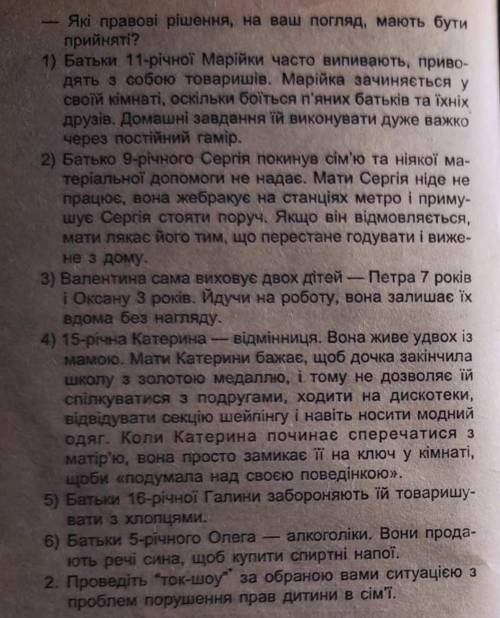 — Які правові рішення, на ваш погляд, мають бути прийняті?

1) Батьки 11-річної Марійки часто випивають, приводять з собою товаришів. Марійка зачиняється у своїй кімнаті, оскільки боїться п'яних батьків та їхніх друзів. Домашні завдання їй виконувати дуже важко через постійний гамір.

2) Батько 9-річного Сергія покинув сім'ю та ніякої матеріальної допомоги не надає. Мати Сергія ніде не працює, вона жебракує на станціях метро і примушує Сергія стояти поруч. Якщо він відмовляється, мати лякає його тим, що перестане годувати і вижене з дому.

3) Валентина сама виховує двох дітей — Петра 7 років і Оксану 3 років. Йдучи на роботу, вона залишає їх вдома без нагляду.

4) 15-річна Катерина — відмінниця. Вона живе удвох із мамою. Мати Катерини бажає, щоб дочка закінчила школу з золотою медаллю, і тому не дозволяє їй спілкуватися з подругами, ходити на дискотеки, відвідувати секцію шейпінгу і навіть носити модний одяг. Коли Катерина починає сперечатися з матір'ю, вона просто замикає її на ключ у кімнаті, щоби «подумала над своєю поведінкою».

5) Батьки 16-річної Галини забороняють їй товаришувати з хлопцями.

6) Батьки 5-річного Олега — алкоголіки. Вони продають речі сина, щоб купити спиртні напої.

2. Проведіть "ток-шоу" за обраною вами ситуацією з проблем порушення прав дитини в сім'ї.